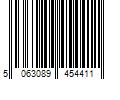 5 063089 454411